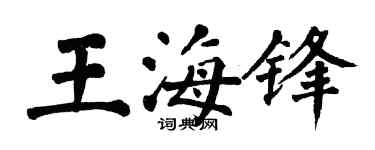 王海锋
词典网